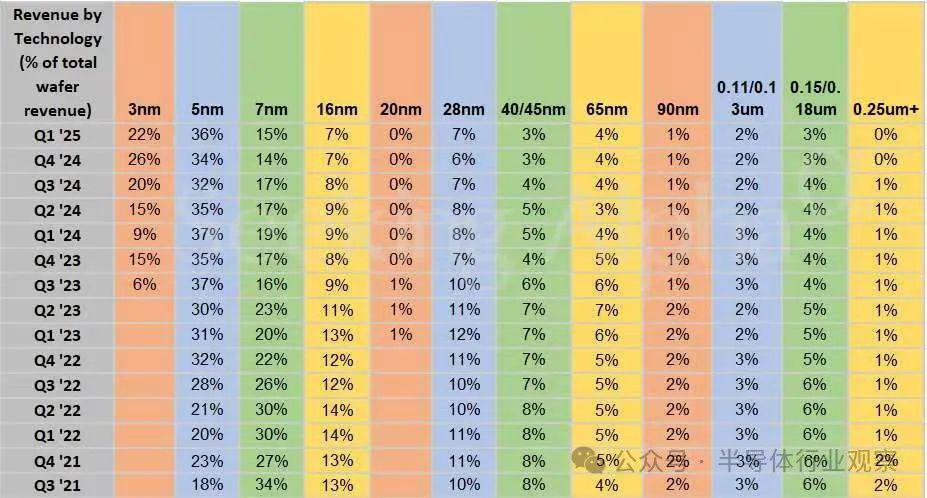 | Revenue by Technology (% of total wafer revenue) | 3nm | 5nm | 7nm | 16nm | 20nm | 28nm | 40/45nm | 65nm | 90nm | 0.11/0.13um | 0.15/0.18um | 0.25um+ |
|---|---|---|---|---|---|---|---|---|---|---|---|---|
| Q1 '25 | 22% | 36% | 15% | 7% | 0% | 7% | 3% | 4% | 1% | 2% | 3% | 0% |
| Q4 '24 | 26% | 34% | 14% | 7% | 0% | 6% | 3% | 4% | 1% | 2% | 3% | 0% |
| Q3 '24 | 20% | 32% | 17% | 8% | 0% | 7% | 4% | 4% | 1% | 2% | 4% | 1% |
| Q2 '24 | 15% | 35% | 17% | 9% | 0% | 8% | 5% | 3% | 1% | 2% | 4% | 1% |
| Q1 '24 | 9% | 37% | 19% | 9% | 0% | 8% | 5% | 4% | 1% | 3% | 4% | 1% |
| Q4 '23 | 15% | 35% | 17% | 8% | 0% | 7% | 4% | 5% | 1% | 3% | 4% | 1% |
| Q3 '23 | 6% | 37% | 16% | 9% | 1% | 10% | 6% | 6% | 1% | 3% | 4% | 1% |
| Q2 '23 | | 30% | 23% | 11% | 1% | 11% | 7% | 7% | 2% | 2% | 5% | 1% |
| Q1 '23 | | 31% | 20% | 13% | 1% | 12% | 7% | 6% | 2% | 2% | 5% | 1% |
| Q4 '22 | | 32% | 22% | 12% | | 11% | 7% | 5% | 2% | 3% | 5% | 1% |
| Q3 '22 | | 28% | 26% | 12% | | 10% | 7% | 5% | 2% | 3% | 6% | 1% |
| Q2 '22 | | 21% | 30% | 14% | | 10% | 8% | 5% | 2% | 3% | 6% | 1% |
| Q1 '22 | | 20% | 30% | 14% | | 11% | 8% | 5% | 2% | 3% | 6% | 1% |
| Q4 '21 | | 23% | 27% | 13% | | 11% | 8% | 5% | 2% | 3% | 6% | 2% |
| Q3 '21 | | 18% | 34% | 13% | | 10% | 8% | 4% | 2% | 3% | 6% | 2% |

公众号 · 半导体行业观察